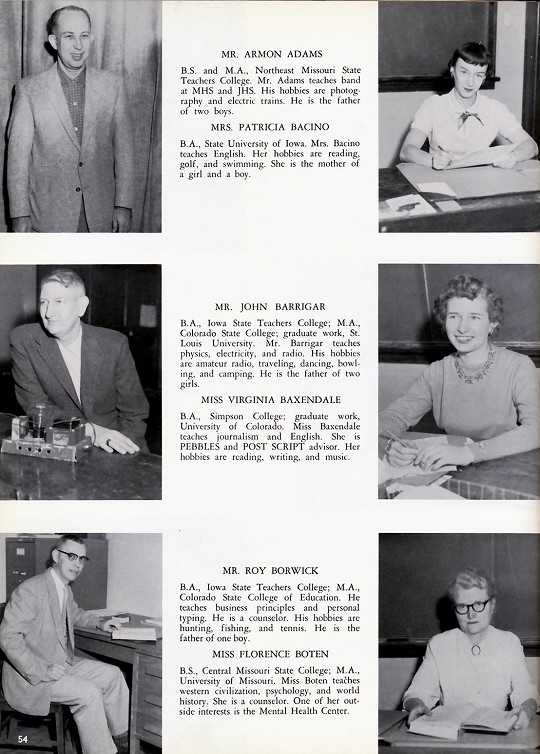 MR. ARMON ADAMS

B.S. and M.A., Northeast Missouri State Teachers College. Mr. Adams teaches band at MHS and JHS. His hobbies are photography and electric trains. He is the father of two boys.

MRS. PATRICIA BACINO

B.A., State University of Iowa. Mrs. Bacino teaches English. Her hobbies are reading, golf, and swimming. She is the mother of a girl and a boy.

MR. JOHN BARRIGAR

B.A., Iowa State Teachers College; M.A., Colorado State College; graduate work, St. Louis University. Mr. Barrigar teaches physics, electricity, and radio. His hobbies are amateur radio, traveling, dancing, bowling, and camping. He is the father of two girls.

MISS VIRGINIA BAXENDALE

B.A., Simpson College; graduate work, University of Colorado. Miss Baxendale teaches journalism and English. She is PEBBLES and POST SCRIPT advisor. Her hobbies are reading, writing, and music.

MR. ROY BORWICK

B.A., Iowa State Teachers College; M.A., Colorado State College of Education. He teaches business principles and personal typing. He is a counselor. His hobbies are hunting, fishing, and tennis. He is the father of one boy.

MISS FLORENCE BOTEN

B.S., Central Missouri State College; M.A., University of Missouri. Miss Boten teaches western civilization, psychology, and world history. She is a counselor. One of her outside interests is the Mental Health Center.

54